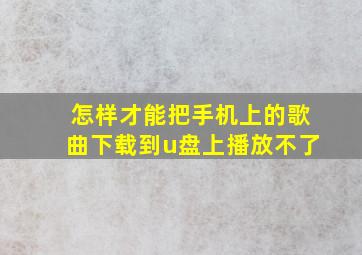 怎样才能把手机上的歌曲下载到u盘上播放不了